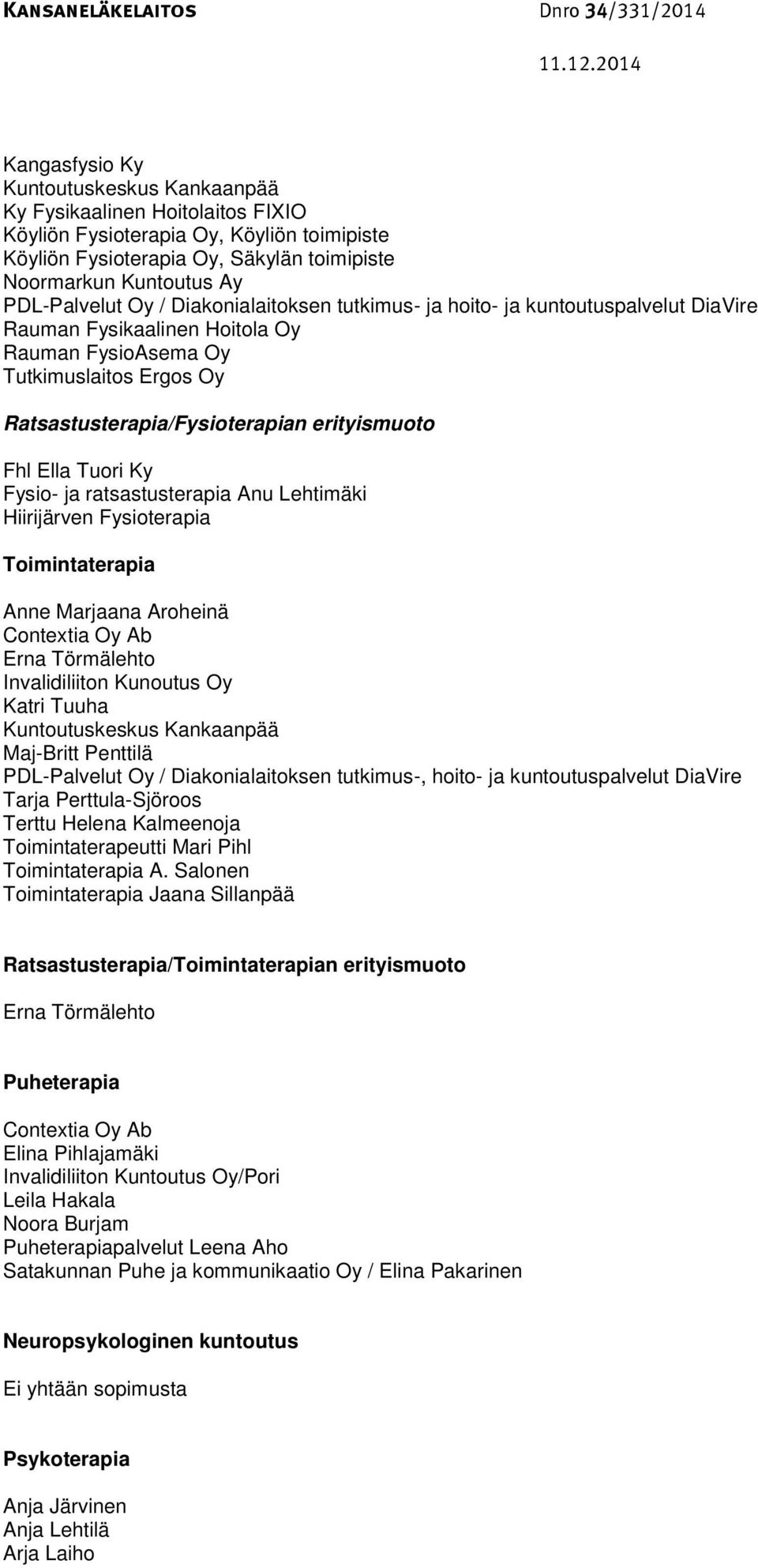 KANSANELÄKELAITOS Dnro 34/331/2014

11.12.2014

Kangasfysio Ky
Kuntoutuskeskus Kankaanpää
Ky Fysikaalinen Hoitolaitos FIXIO
Köyliön Fysioterapia Oy, Köyliön toimipiste
Köyliön Fysioterapia Oy, Säkylän toimipiste
Noormarkun Kuntoutus Ay
PDL-Palvelut Oy / Diakonialaitoksen tutkimus- ja hoito- ja kuntoutuspalvelut DiaVire
Rauman Fysikaalinen Hoitola Oy
Rauman FysioAsema Oy
Tutkimuslaitos Ergos Oy

Ratsastusterapia/Fysioterapian erityismuoto

Fhl Ella Tuori Ky
Fysio- ja ratsastusterapia Anu Lehtimäki
Hiirijärven Fysioterapia

Toimintaterapia

Anne Marjaana Aroheinä
Contextia Oy Ab
Erna Törmälehto
Invalidiliiton Kunoutus Oy
Katri Tuuha
Kuntoutuskeskus Kankaanpää
Maj-Britt Penttilä
PDL-Palvelut Oy / Diakonialaitoksen tutkimus-, hoito- ja kuntoutuspalvelut DiaVire
Tarja Perttula-Sjöroos
Terttu Helena Kalmeenoja
Toimintaterapeutti Mari Pihl
Toimintaterapia A. Salonen
Toimintaterapia Jaana Sillanpää

Ratsastusterapia/Toimintaterapian erityismuoto

Erna Törmälehto

Puheterapia

Contextia Oy Ab
Elina Pihlajamäki
Invalidiliiton Kuntoutus Oy/Pori
Leila Hakala
Noora Burjam
Puheterapiapalvelut Leena Aho
Satakunnan Puhe ja kommunikaatio Oy / Elina Pakarinen

Neuropsykologinen kuntoutus

Ei yhtään sopimusta

Psykoterapia

Anja Järvinen
Anja Lehtilä
Arja Laiho